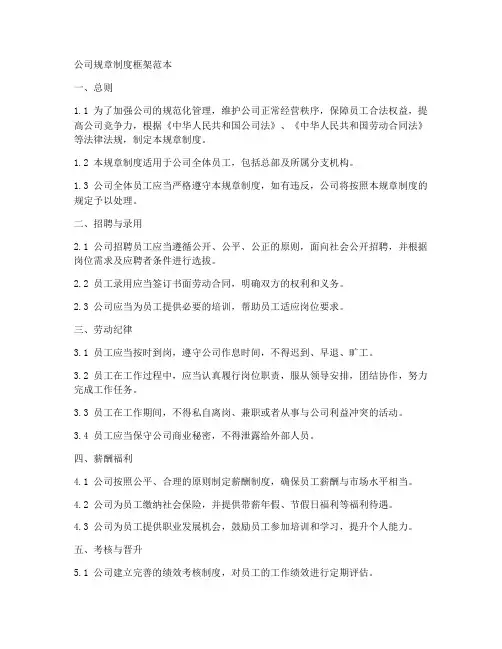 公司规章制度框架范本

一、总则

1.1 为了加强公司的规范化管理，维护公司正常经营秩序，保障员工合法权益，提高公司竞争力，根据《中华人民共和国公司法》、《中华人民共和国劳动合同法》等法律法规，制定本规章制度。

1.2 本规章制度适用于公司全体员工，包括总部及所属分支机构。

1.3 公司全体员工应当严格遵守本规章制度，如有违反，公司将按照本规章制度的规定予以处理。

二、招聘与录用

2.1 公司招聘员工应当遵循公开、公平、公正的原则，面向社会公开招聘，并根据岗位需求及应聘者条件进行选拔。

2.2 员工录用应当签订书面劳动合同，明确双方的权利和义务。

2.3 公司应当为员工提供必要的培训，帮助员工适应岗位要求。

三、劳动纪律

3.1 员工应当按时到岗，遵守公司作息时间，不得迟到、早退、旷工。

3.2 员工在工作过程中，应当认真履行岗位职责，服从领导安排，团结协作，努力完成工作任务。

3.3 员工在工作期间，不得私自离岗、兼职或者从事与公司利益冲突的活动。

3.4 员工应当保守公司商业秘密，不得泄露给外部人员。

四、薪酬福利

4.1 公司按照公平、合理的原则制定薪酬制度，确保员工薪酬与市场水平相当。

4.2 公司为员工缴纳社会保险，并提供带薪年假、节假日福利等福利待遇。

4.3 公司为员工提供职业发展机会，鼓励员工参加培训和学习，提升个人能力。

五、考核与晋升

5.1 公司建立完善的绩效考核制度，对员工的工作绩效进行定期评估。